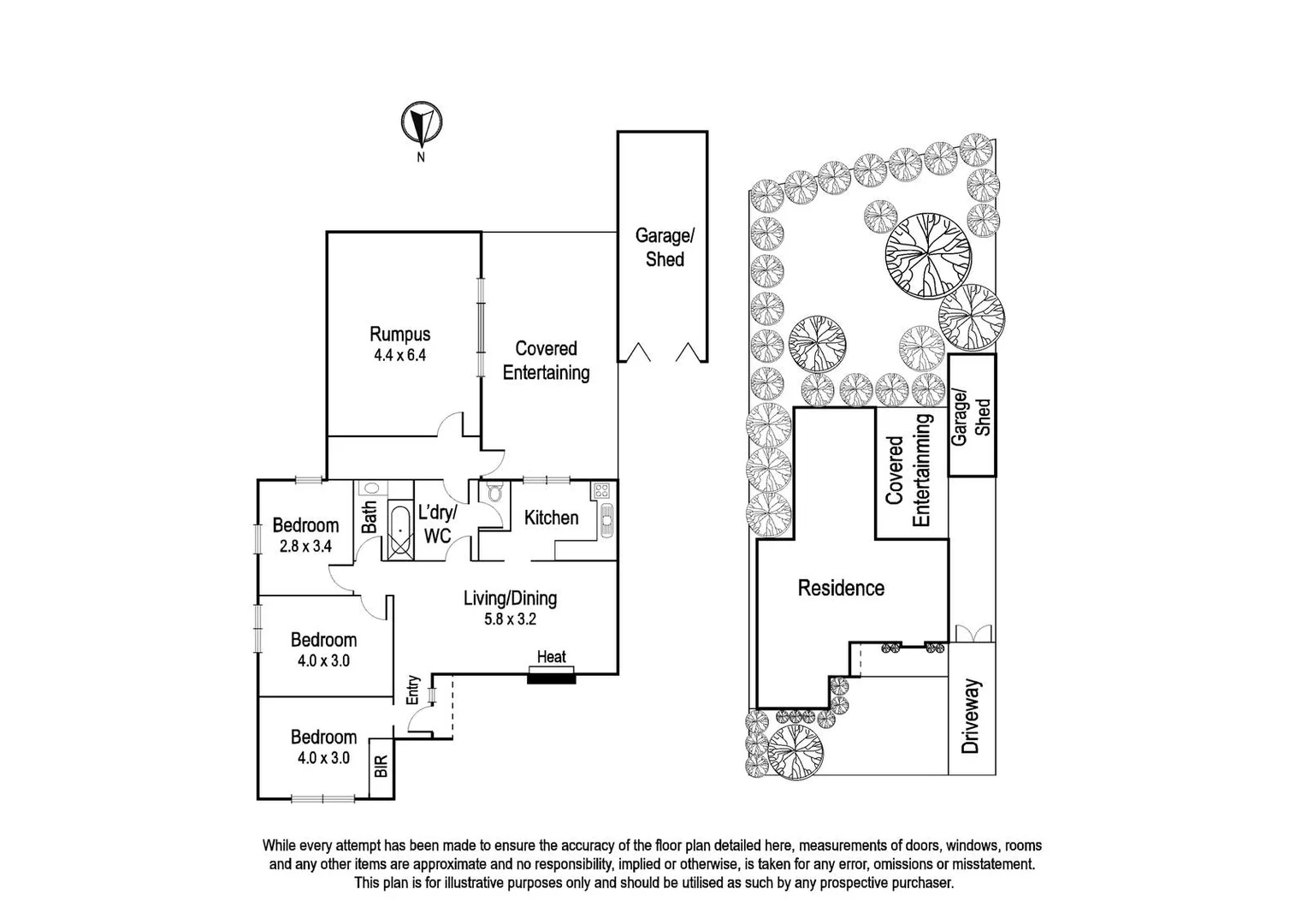 N

Garage/
Shed

Rumpus
4.4 x 6.4

Covered
Entertaining

Bedroom
2.8 x 3.4

Bath

L'dry/
WC

Kitchen

Living/Dining
5.8 x 3.2

Bedroom
4.0 x 3.0

Heat

Entry

Bedroom
4.0 x 3.0

BIR

Garage/
Shed

Covered
Entertainming

Residence

Driveway

While every attempt has been made to ensure the accuracy of the floor plan detailed here, measurements of doors, windows, rooms and any other items are approximate and no responsibility, implied or otherwise, is taken for any error, omissions or misstatement. This plan is for illustrative purposes only and should be utilised as such by any prospective purchaser.